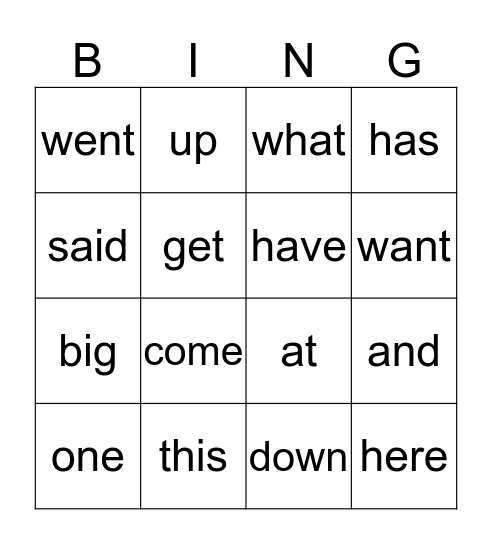 | B | I | N | G |
|---|---|---|---|
| went | up | what | has |
| said | get | have | want |
| big | come | at | and |
| one | this | down | here |